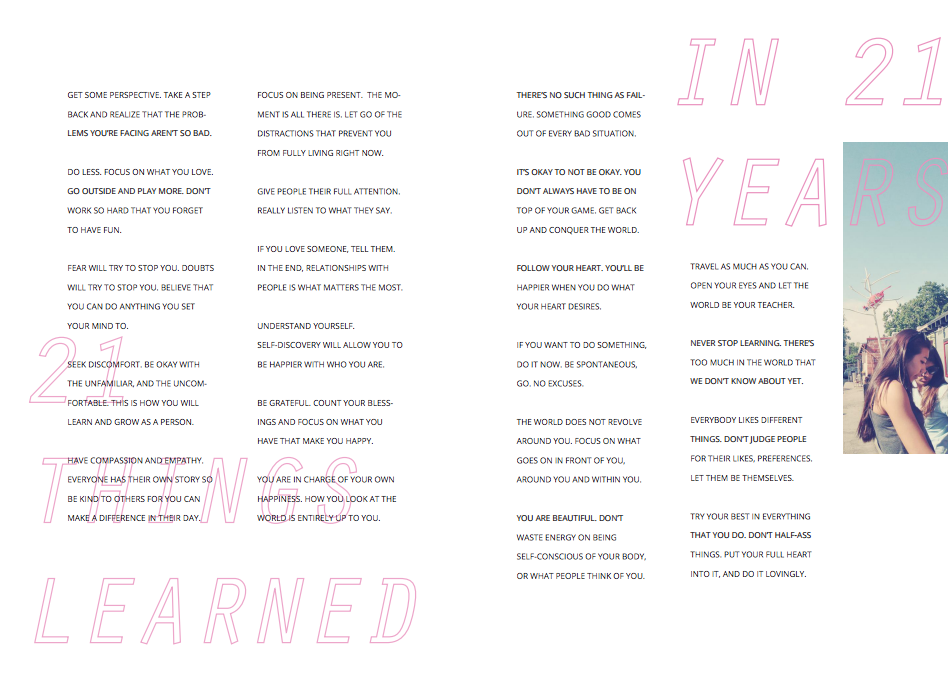 21 THINGS LEARNED IN 21 YEARS

GET SOME PERSPECTIVE. TAKE A STEP BACK AND REALIZE THAT THE PROBLEMS YOU'RE FACING AREN'T SO BAD.

DO LESS. FOCUS ON WHAT YOU LOVE. GO OUTSIDE AND PLAY MORE. DON'T WORK SO HARD THAT YOU FORGET TO HAVE FUN.

FEAR WILL TRY TO STOP YOU. DOUBTS WILL TRY TO STOP YOU. BELIEVE THAT YOU CAN DO ANYTHING YOU SET YOUR MIND TO.

SEEK DISCOMFORT. BE OKAY WITH THE UNFAMILIAR, AND THE UNCOMFORTABLE. THIS IS HOW YOU WILL LEARN AND GROW AS A PERSON.

HAVE COMPASSION AND EMPATHY. EVERYONE HAS THEIR OWN STORY SO BE KIND TO OTHERS FOR YOU CAN MAKE A DIFFERENCE IN THEIR DAY.

FOCUS ON BEING PRESENT. THE MOMENT IS ALL THERE IS. LET GO OF THE DISTRACTIONS THAT PREVENT YOU FROM FULLY LIVING RIGHT NOW.

GIVE PEOPLE THEIR FULL ATTENTION. REALLY LISTEN TO WHAT THEY SAY.

IF YOU LOVE SOMEONE, TELL THEM. IN THE END, RELATIONSHIPS WITH PEOPLE IS WHAT MATTERS THE MOST.

UNDERSTAND YOURSELF. SELF-DISCOVERY WILL ALLOW YOU TO BE HAPPIER WITH WHO YOU ARE.

BE GRATEFUL. COUNT YOUR BLESSINGS AND FOCUS ON WHAT YOU HAVE THAT MAKE YOU HAPPY.

YOU ARE IN CHARGE OF YOUR OWN HAPPINESS. HOW YOU LOOK AT THE WORLD IS ENTIRELY UP TO YOU.

THERE'S NO SUCH THING AS FAILURE. SOMETHING GOOD COMES OUT OF EVERY BAD SITUATION.

IT'S OKAY TO NOT BE OKAY. YOU DON'T ALWAYS HAVE TO BE ON TOP OF YOUR GAME. GET BACK UP AND CONQUER THE WORLD.

FOLLOW YOUR HEART. YOU'LL BE HAPPIER WHEN YOU DO WHAT YOUR HEART DESIRES.

IF YOU WANT TO DO SOMETHING, DO IT NOW. BE SPONTANEOUS, GO. NO EXCUSES.

THE WORLD DOES NOT REVOLVE AROUND YOU. FOCUS ON WHAT GOES ON IN FRONT OF YOU, AROUND YOU AND WITHIN YOU.

YOU ARE BEAUTIFUL. DON'T WASTE ENERGY ON BEING SELF-CONSCIOUS OF YOUR BODY, OR WHAT PEOPLE THINK OF YOU.

TRAVEL AS MUCH AS YOU CAN. OPEN YOUR EYES AND LET THE WORLD BE YOUR TEACHER.

NEVER STOP LEARNING. THERE'S TOO MUCH IN THE WORLD THAT WE DON'T KNOW ABOUT YET.

EVERYBODY LIKES DIFFERENT THINGS. DON'T JUDGE PEOPLE FOR THEIR LIKES, PREFERENCES. LET THEM BE THEMSELVES.

TRY YOUR BEST IN EVERYTHING THAT YOU DO. DON'T HALF-ASS THINGS. PUT YOUR FULL HEART INTO IT, AND DO IT LOVINGLY.